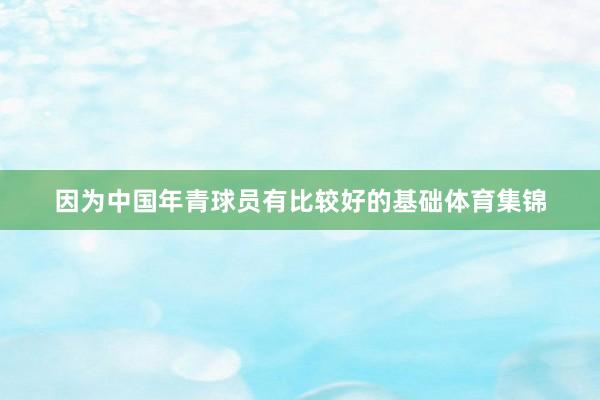 因为中国年青球员有比较好的基础体育集锦